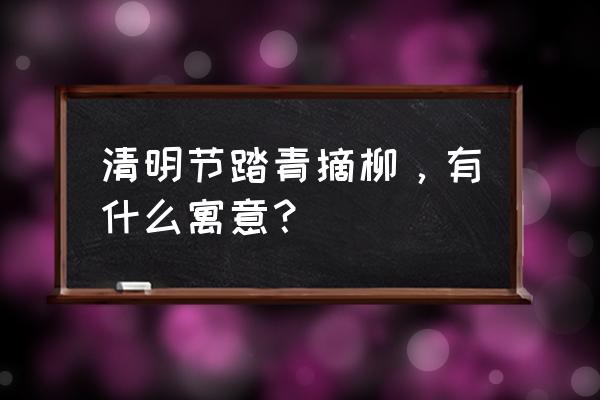 清明节踏青摘柳，有什么寓意？